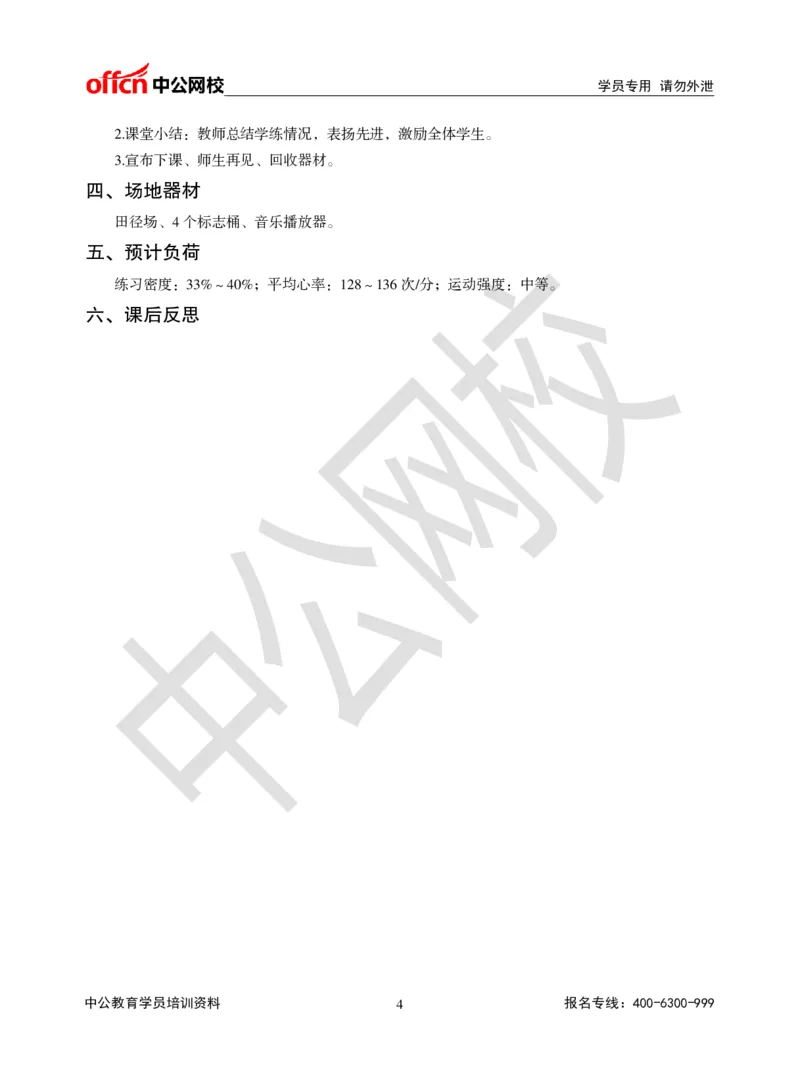 offcn 中公网校

学员专用 请勿外泄

2.课堂小结：教师总结学练情况，表扬先进，激励全体学生。

3.宣布下课、师生再见、回收器材。

四、场地器材

田径场、4 个标志桶、音乐播放器。

五、预计负荷

练习密度：33%～40%；平均心率：128～136 次/分；运动强度：中等。

六、课后反思

中公网校

中公教育学员培训资料

4

报名专线：400-6300-999